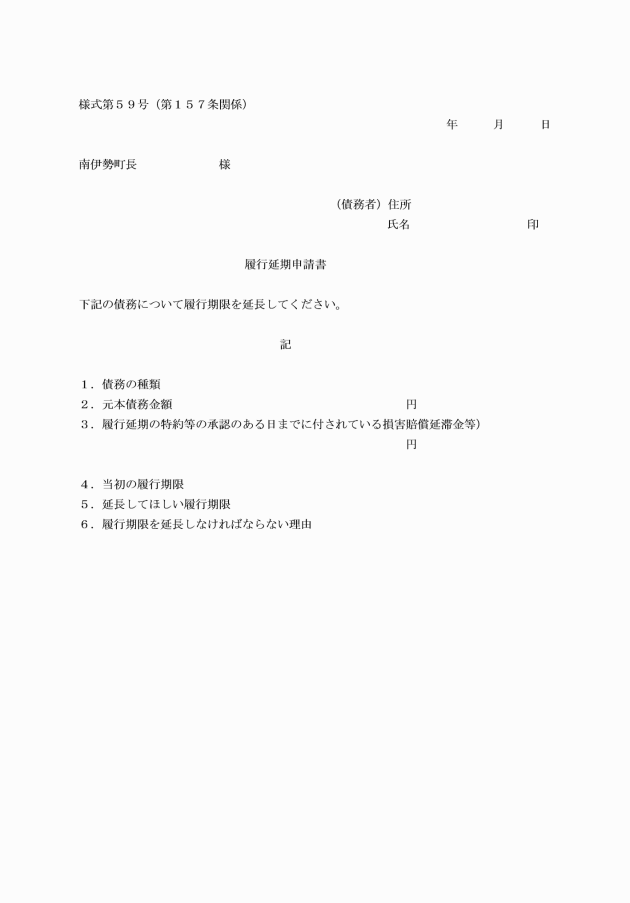 様式第５９号（第１５７条関係）

年　月　日

南伊勢町長　　　様

（債務者）住所
氏名　　　　印

履行延期申請書

下記の債務について履行期限を延長してください。

記

１．債務の種類
２．元本債務金額　　　円
３．履行延期の特約等の承認のある日までに付されている損害賠償延滞金等）
円

４．当初の履行期限
５．延長してほしい履行期限
６．履行期限を延長しなければならない理由